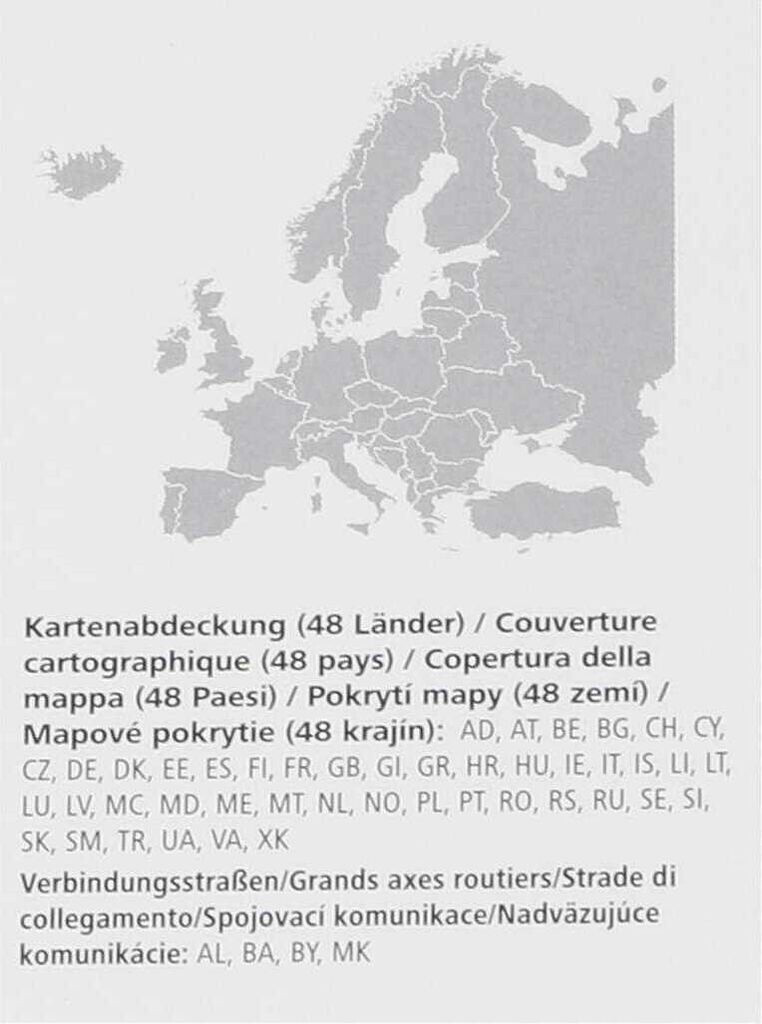 Kartenabdeckung (48 Länder) / Couverture cartographique (48 pays) / Copertura della mappa (48 Paesi) / Pokrytí mapy (48 zemí) / Mapové pokrytie (48 krajín): AD, AT, BE, BG, CH, CY, CZ, DE, DK, EE, ES, FI, FR, GB, GI, GR, HR, HU, IE, IT, IS, LI, LT, LU, LV, MC, MD, ME, MT, NL, NO, PL, PT, RO, RS, RU, SE, SI, SK, SM, TR, UA, VA, XK

Verbindungsstraßen/Grands axes routiers/Strade di collegamento/Spojovací komunikace/Nadväzujúce komunikácie: AL, BA, BY, MK